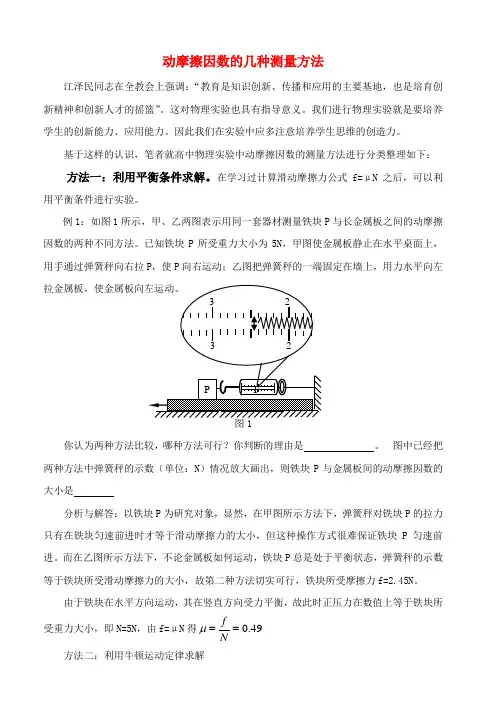 动摩擦因数的几种测量方法

江泽民同志在全教会上强调："教育是知识创新、传播和应用的主要基地，也是培育创新精神和创新人才的摇篮"。这对物理实验也具有指导意义。我们进行物理实验就是要培养学生的创新能力、应用能力。因此我们在实验中应多注意培养学生思维的创造力。

基于这样的认识，笔者就高中物理实验中动摩擦因数的测量方法进行分类整理如下：

方法一：利用平衡条件求解。在学习过计算滑动摩擦力公式 f=μN 之后，可以利用平衡条件进行实验。

例 1：如图 1 所示，甲、乙两图表示用同一套器材测量铁块 P 与长金属板之间的动摩擦因数的两种不同方法。已知铁块 P 所受重力大小为 5N，甲图使金属板静止在水平桌面上，用手通过弹簧秤向右拉 P，使 P 向右运动；乙图把弹簧秤的一端固定在墙上，用力水平向左拉金属板，使金属板向左运动。

3 2
3 2
P
图 1

你认为两种方法比较，哪种方法可行？你判断的理由是______________。 图中已经把两种方法中弹簧秤的示数（单位：N）情况放大画出，则铁块 P 与金属板间的动摩擦因数的大小是________

分析与解答：以铁块 P 为研究对象，显然，在甲图所示方法下，弹簧秤对铁块 P 的拉力只有在铁块匀速前进时才等于滑动摩擦力的大小，但这种操作方式很难保证铁块 P 匀速前进。而在乙图所示方法下，不论金属板如何运动，铁块 P 总是处于平衡状态，弹簧秤的示数等于铁块所受滑动摩擦力的大小，故第二种方法切实可行，铁块所受摩擦力 f=2.45N。

由于铁块在水平方向运动，其在竖直方向受力平衡，故此时正压力在数值上等于铁块所受重力大小，即 N=5N，由 f=μN 得 $\mu=\frac{f}{N}=0.49$

方法二：利用牛顿运动定律求解